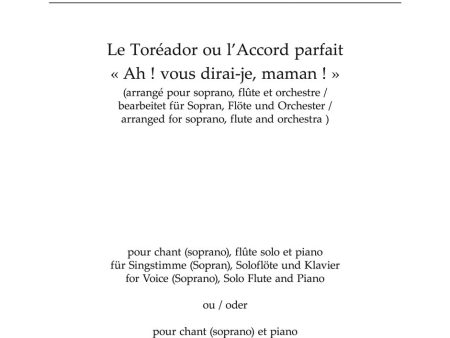 Le Toréador ou l'Accord parfait
« Ah ! vous dirai-je, maman ! »
(arrangé pour soprano, flûte et orchestre /
bearbeitet für Sopran, Flöte und Orchester /
arranged for soprano, flute and orchestra )

pour chant (soprano), flûte solo et piano
für Singstimme (Sopran), Soloflöte und Klavier
for Voice (Soprano), Solo Flute and Piano

ou / oder

pour chant (soprano) et piano